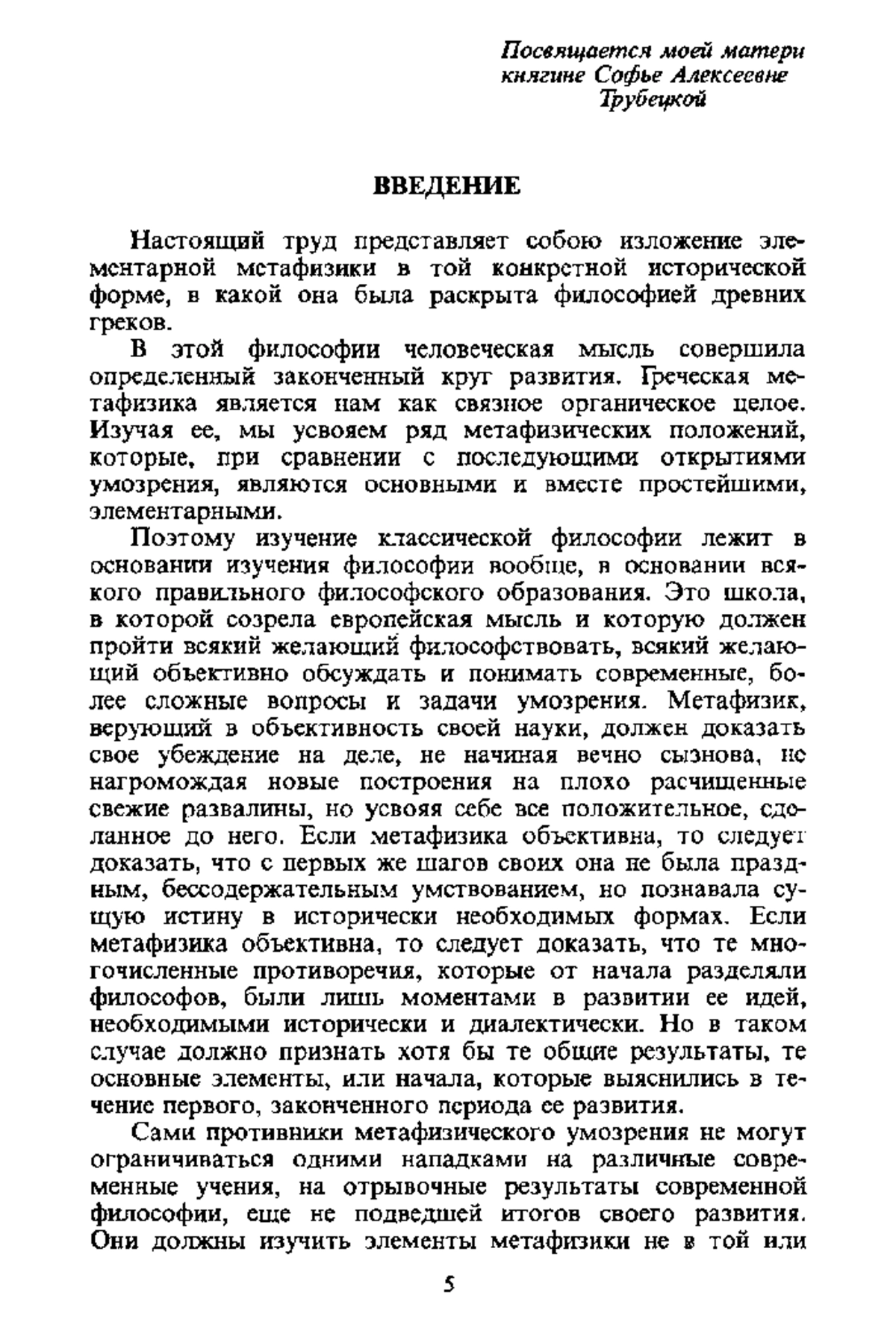 Посвящается моей матери княгине Софье Алексеевне Трубецкой

ВВЕДЕНИЕ

Настоящий труд представляет собою изложение элементарной метафизики в той конкретной исторической форме, в какой она была раскрыта философией древних греков.

В этой философии человеческая мысль совершила определенный законченный круг развития. Греческая метафизика является нам как связное органическое целое. Изучая ее, мы усвояем ряд метафизических положений, которые, при сравнении с последующими открытиями умозрения, являются основными и вместе простейшими, элементарными.

Поэтому изучение классической философии лежит в основании изучения философии вообще, в основании всякого правильного философского образования. Это школа, в которой созрела европейская мысль и которую должен пройти всякий желающий философствовать, всякий желающий объективно обсуждать и понимать современные, более сложные вопросы и задачи умозрения. Метафизик, верующий в объективность своей науки, должен доказать свое убеждение на деле, не начиная вечно сызнова, не нагромождая новые построения на плохо расчищенные свежие развалины, но усвояя себе все положительное, сделанное до него. Если метафизика объективна, то следует доказать, что с первых же шагов своих она не была праздным, бессодержательным умствованием, но познавала сущую истину в исторически необходимых формах. Если метафизика объективна, то следует доказать, что те многочисленные противоречия, которые от начала разделяли философов, были лишь моментами в развитии ее идей, необходимыми исторически и диалектически. Но в таком случае должно признать хотя бы те общие результаты, те основные элементы, или начала, которые выяснились в течение первого, законченного периода ее развития.

Сами противники метафизического умозрения не могут ограничиваться одними нападками на различные современные учения, на отрывочные результаты современной философии, еще не подведшей итогов своего развития. Они должны изучить элементы метафизики не в той или

5